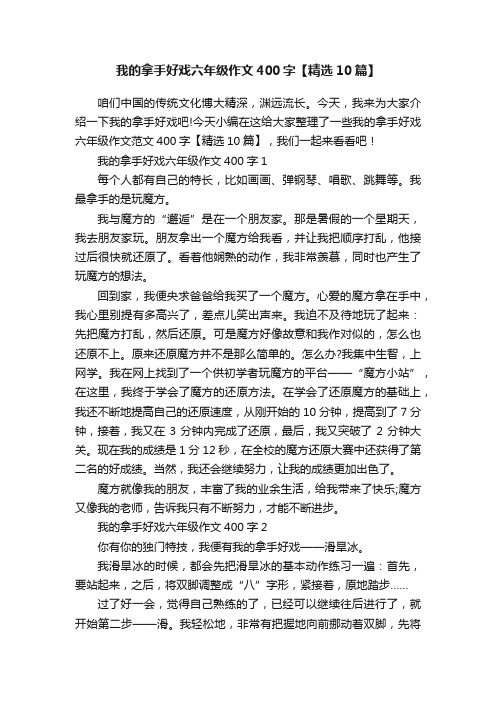 我的拿手好戏六年级作文400字【精选10篇】

咱们中国的传统文化博大精深，渊远流长。今天，我来为大家介绍一下我的拿手好戏吧!今天小编在这给大家整理了一些我的拿手好戏六年级作文范文400字【精选10篇】，我们一起来看看吧！

我的拿手好戏六年级作文400字1

每个人都有自己的特长，比如画画、弹钢琴、唱歌、跳舞等。我最拿手的是玩魔方。

我与魔方的“邂逅”是在一个朋友家。那是暑假的一个星期天，我去朋友家玩。朋友拿出一个魔方给我看，并让我把顺序打乱，他接过后很快就还原了。看着他娴熟的动作，我非常羡慕，同时也产生了玩魔方的想法。

回到家，我便央求爸爸给我买了一个魔方。心爱的魔方拿在手中，我心里别提有多高兴了，差点儿笑出声来。我迫不及待地玩了起来：先把魔方打乱，然后还原。可是魔方好像故意和我作对似的，怎么也还原不上。原来还原魔方并不是那么简单的。怎么办?我集中生智，上网学。我在网上找到了一个供初学者玩魔方的平台——“魔方小站”，在这里，我终于学会了魔方的还原方法。在学会了还原魔方的基础上，我还不断地提高自己的还原速度，从刚开始的10分钟，提高到了7分钟，接着，我又在3分钟内完成了还原，最后，我又突破了2分钟大关。现在我的成绩是1分12秒，在全校的魔方还原大赛中还获得了第二名的好成绩。当然，我还会继续努力，让我的成绩更加出色了。

魔方就像我的朋友，丰富了我的业余生活，给我带来了快乐;魔方又像我的老师，告诉我只有不断努力，才能不断进步。

我的拿手好戏六年级作文400字2

你有你的独门特技，我便有我的拿手好戏——滑旱冰。

我滑旱冰的时候，都会先把滑旱冰的基本动作练习一遍：首先，要站起来，之后，将双脚调整成“八”字形，紧接着，原地踏步......

过了好一会，觉得自己熟练的了，已经可以继续往后进行了，就开始第二步——滑。我轻松地，非常有把握地向前挪动着双脚，先将